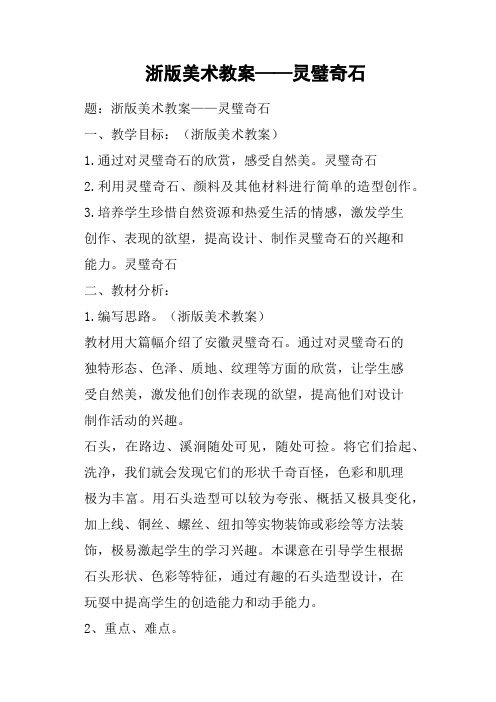 浙版美术教案——灵璧奇石

题：浙版美术教案——灵璧奇石

一、教学目标：（浙版美术教案）

1.通过对灵璧奇石的欣赏，感受自然美。灵璧奇石

2.利用灵璧奇石、颜料及其他材料进行简单的造型创作。

3.培养学生珍惜自然资源和热爱生活的情感，激发学生创作、表现的欲望，提高设计、制作灵璧奇石的兴趣和能力。灵璧奇石

二、教材分析：

1.编写思路。（浙版美术教案）

教材用大篇幅介绍了安徽灵璧奇石。通过对灵璧奇石的独特形态、色泽、质地、纹理等方面的欣赏，让学生感受自然美，激发他们创作表现的欲望，提高他们对设计制作活动的兴趣。

石头，在路边、溪涧随处可见，随处可捡。将它们拾起、洗净，我们就会发现它们的形状千奇百怪，色彩和肌理极为丰富。用石头造型可以较为夸张、概括又极具变化，加上线、铜丝、螺丝、纽扣等实物装饰或彩绘等方法装饰，极易激起学生的学习兴趣。本课意在引导学生根据石头形状、色彩等特征，通过有趣的石头造型设计，在玩耍中提高学生的创造能力和动手能力。

2、重点、难点。